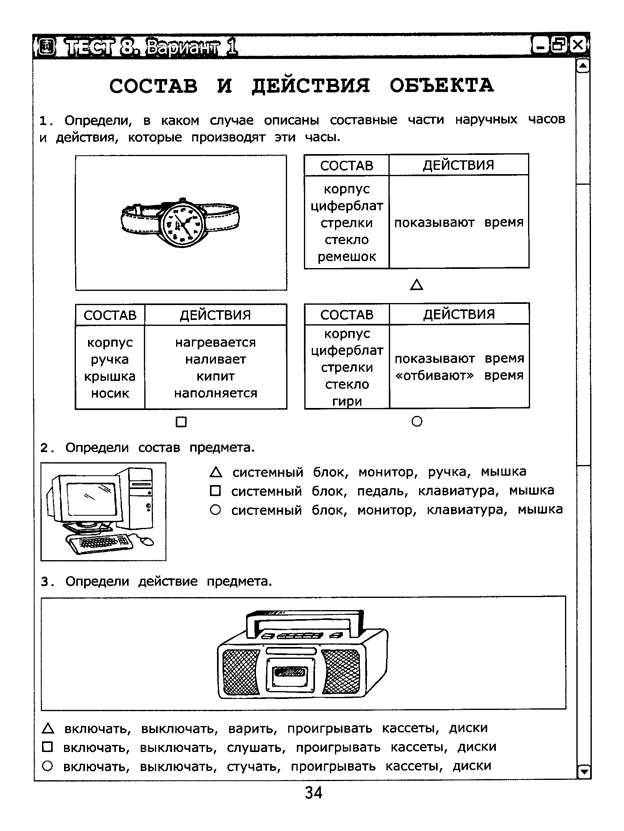 ТЕСТ 8. Вариант 1

СОСТАВ И ДЕЙСТВИЯ ОБЪЕКТА

1. Определи, в каком случае описаны составные части наручных часов и действия, которые производят эти часы.

| СОСТАВ | ДЕЙСТВИЯ |
|---|---|
| корпус циферблат стрелки стекло ремешок | показывают время |

△

| СОСТАВ | ДЕЙСТВИЯ |
|---|---|
| корпус ручка крышка носик | нагревается наливает кипит наполняется |

□

| СОСТАВ | ДЕЙСТВИЯ |
|---|---|
| корпус циферблат стрелки стекло гири | показывают время «отбивают» время |

○

2. Определи состав предмета.

△ системный блок, монитор, ручка, мышка
□ системный блок, педаль, клавиатура, мышка
○ системный блок, монитор, клавиатура, мышка

3. Определи действие предмета.

△ включать, выключать, варить, проигрывать кассеты, диски
□ включать, выключать, слушать, проигрывать кассеты, диски
○ включать, выключать, стучать, проигрывать кассеты, диски

34